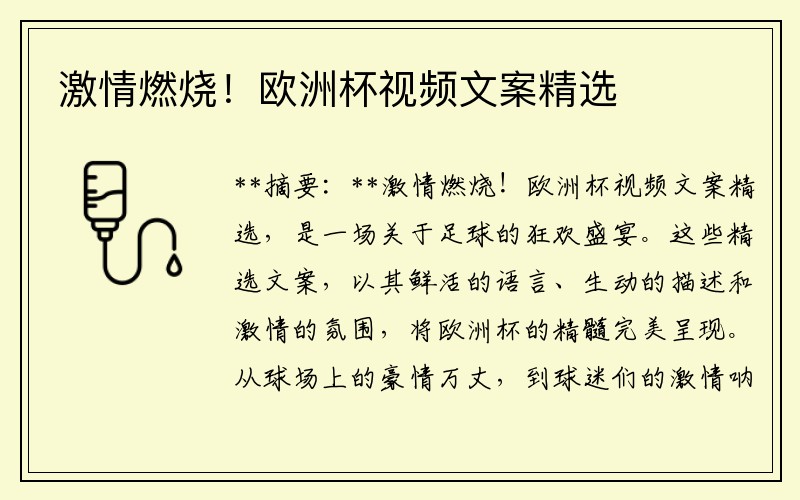 激情燃烧！欧洲杯视频文案精选

**摘要：**激情燃烧！欧洲杯视频文案精选，是一场关于足球的狂欢盛宴。这些精选文案，以其鲜活的语言、生动的描述和激情的氛围，将欧洲杯的精髓完美呈现。从球场上的豪情万丈，到球迷们的激情呐